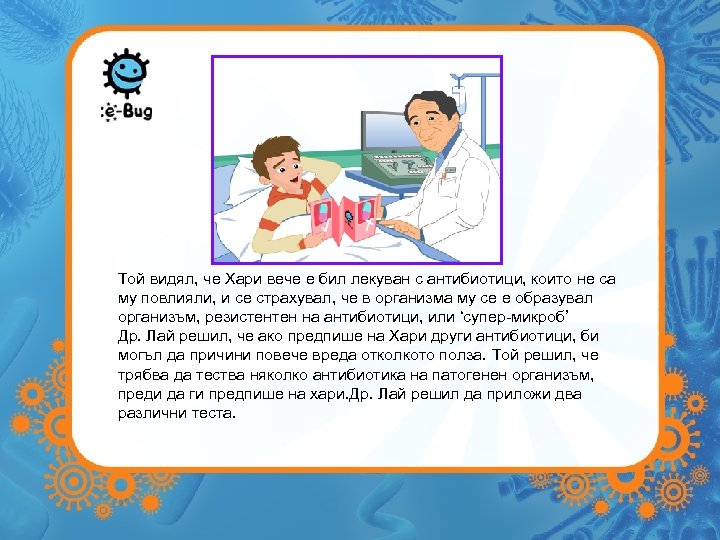 e-Bug

Той видял, че Хари вече е бил лекуван с антибиотици, които не са му повлияли, и се страхувал, че в организма му се е образувал организъм, резистентен на антибиотици, или ‘супер-микроб’
Др. Лай решил, че ако предпише на Хари други антибиотици, би могъл да причини повече вреда отколкото полза. Той решил, че трябва да тества няколко антибиотика на патогенен организъм, преди да ги предпише на хари.Др. Лай решил да приложи два различни теста.